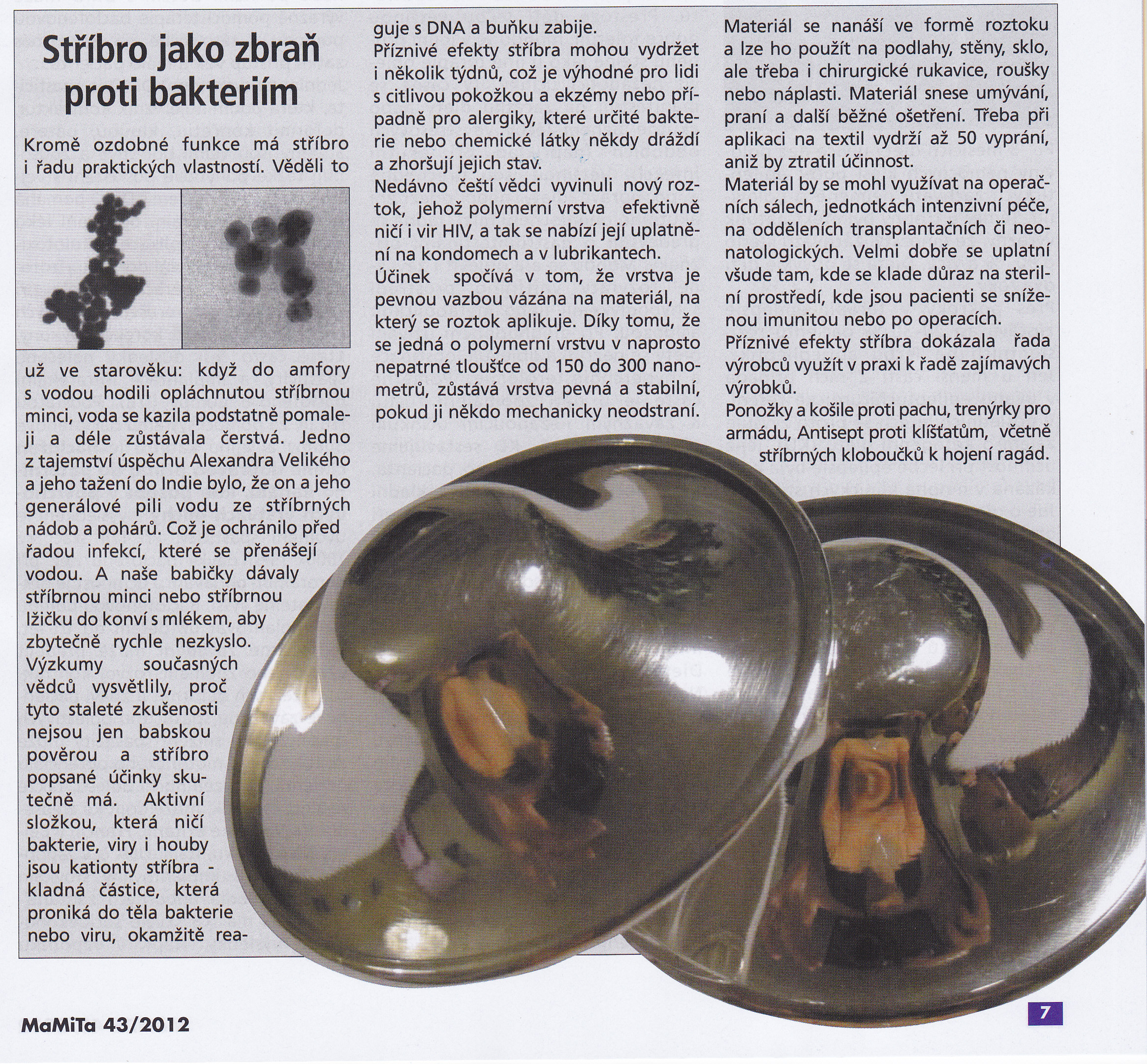 Stříbro jako zbraň proti bakteriím

Kromě ozdobné funkce má stříbro i řadu praktických vlastností. Věděli to už ve starověku: když do amfory s vodou hodili opláchnutou stříbrnou minci, voda se kazila podstatně pomaleji a déle zůstávala čerstvá. Jedno z tajemství úspěchu Alexandra Velikého a jeho tažení do Indie bylo, že on a jeho generálové pili vodu ze stříbrných nádob a pohárů. Což je ochránilo před řadou infekcí, které se přenášejí vodou. A naše babičky dávaly stříbrnou minci nebo stříbrnou lžičku do konví s mlékem, aby zbytečně rychle nezkyslo. Výzkumy současných vědců vysvětlily, proč tyto staleté zkušenosti nejsou jen babskou pověrou a stříbro popsané účinky skutečně má. Aktivní složkou, která ničí bakterie, viry i houby jsou kationty stříbra - kladná částice, která proniká do těla bakterie nebo viru, okamžitě reaguje s DNA a buňku zabije.

Příznivé efekty stříbra mohou vydržet i několik týdnů, což je výhodné pro lidi s citlivou pokožkou a ekzémy nebo případně pro alergiky, které určité bakterie nebo chemické látky někdy dráždí a zhoršují jejich stav.

Nedávno čeští vědci vyvinuli nový roztok, jehož polymerní vrstva efektivně ničí i vir HIV, a tak se nabízí její uplatnění na kondomech a v lubrikantech.

Účinek spočívá v tom, že vrstva je pevnou vazbou vázána na materiál, na který se roztok aplikuje. Díky tomu, že se jedná o polymerní vrstvu v naprosto nepatrné tloušťce od 150 do 300 nanometrů, zůstává vrstva pevná a stabilní, pokud ji někdo mechanicky neodstraní.

Materiál se nanáší ve formě roztoku a lze ho použít na podlahy, stěny, sklo, ale třeba i chirurgické rukavice, roušky nebo náplasti. Materiál snese umývání, praní a další běžné ošetření. Třeba při aplikaci na textil vydrží až 50 vyprání, aniž by ztratil účinnost.

Materiál by se mohl využívat na operačních sálech, jednotkách intenzivní péče, na odděleních transplantačních či neonatologických. Velmi dobře se uplatní všude tam, kde se klade důraz na sterilní prostředí, kde jsou pacienti se sníženou imunitou nebo po operacích.

Příznivé efekty stříbra dokázala řada výrobců využít v praxi k řadě zajímavých výrobků.

Ponožky a košile proti pachu, trenýrky pro armádu, Antisept proti klíšťatům, včetně stříbrných kloboučků k hojení ragád.

MaMiTa 43/2012

7